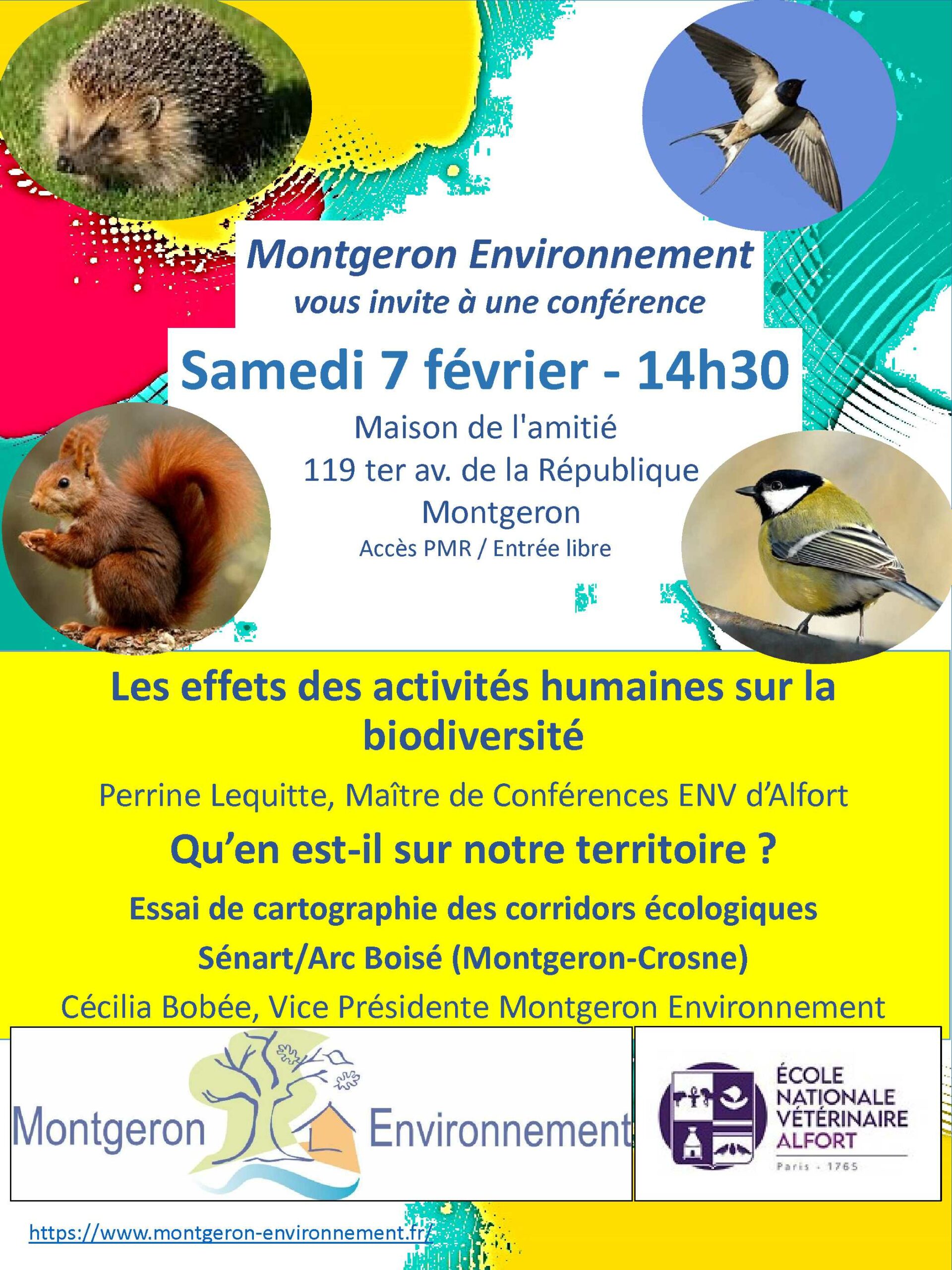 Montgeron Environnement
vous invite à une conférence

Samedi 7 février - 14h30

Maison de l'amitié
119 ter av. de la République
Montgeron
Accès PMR / Entrée libre

Les effets des activités humaines sur la biodiversité

Perrine Lequitte, Maître de Conférences ENV d'Alfort

Qu'en est-il sur notre territoire ?

Essai de cartographie des corridors écologiques

Sénart/Arc Boisé (Montgeron-Crosne)

Cécilia Bobée, Vice Présidente Montgeron Environnement

Montgeron Environnement

ÉCOLE NATIONALE VÉTÉRINAIRE ALFORT
Paris - 1765

https://www.montgeron-environnement.fr/